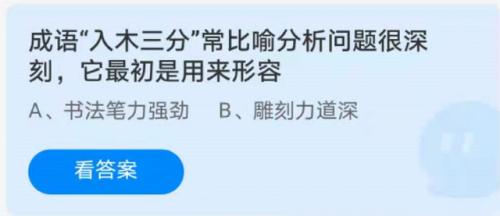 成语“入木三分”常比喻分析问题很深刻，它最初是用来形容

A、书法笔力强劲　B、雕刻力道深

看答案